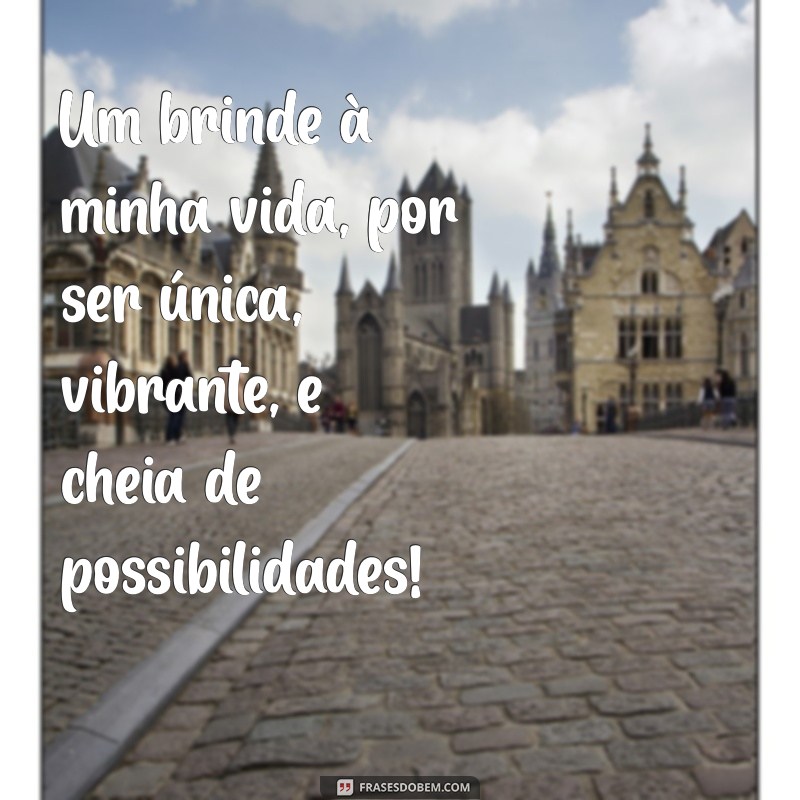 Um brinde à minha vida, por ser única, vibrante, e cheia de possibilidades!

FRASESDOBEM.COM